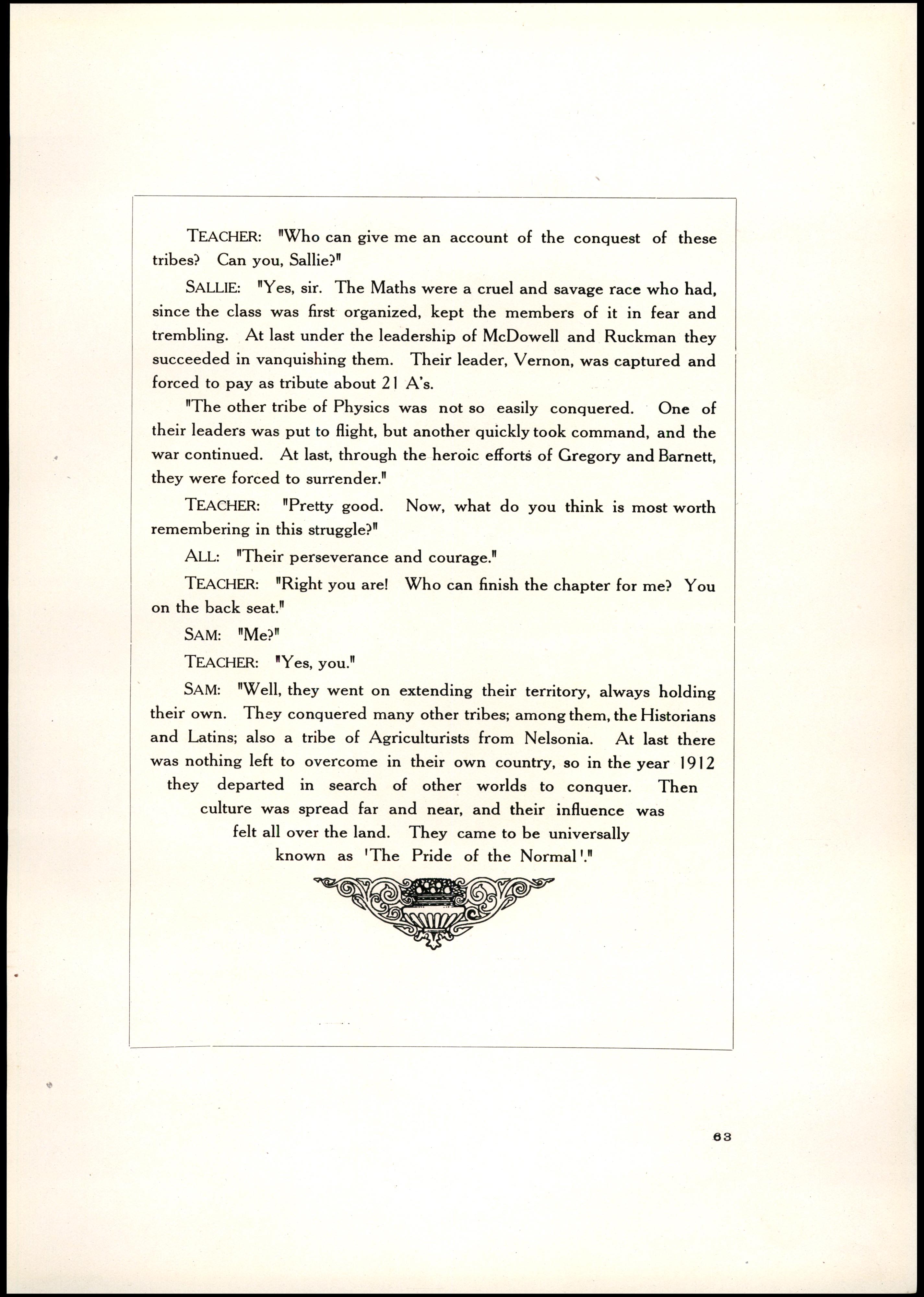 TEACHER: "Who can give me an account of the conquest of these tribes? Can you, Sallie?"

SALLIE: "Yes, sir. The Maths were a cruel and savage race who had, since the class was first organized, kept the members of it in fear and trembling. At last under the leadership of McDowell and Ruckman they succeeded in vanquishing them. Their leader, Vernon, was captured and forced to pay as tribute about 21 A's.

"The other tribe of Physics was not so easily conquered. One of their leaders was put to flight, but another quickly took command, and the war continued. At last, through the heroic efforts of Gregory and Barnett, they were forced to surrender."

TEACHER: "Pretty good. Now, what do you think is most worth remembering in this struggle?"

ALL: "Their perseverance and courage."

TEACHER: "Right you are! Who can finish the chapter for me? You on the back seat."

SAM: "Me?"

TEACHER: "Yes, you."

SAM: "Well, they went on extending their territory, always holding their own. They conquered many other tribes; among them, the Historians and Latins; also a tribe of Agriculturists from Nelsonia. At last there was nothing left to overcome in their own country, so in the year 1912 they departed in search of other worlds to conquer. Then culture was spread far and near, and their influence was felt all over the land. They came to be universally known as 'The Pride of the Normal'."

63